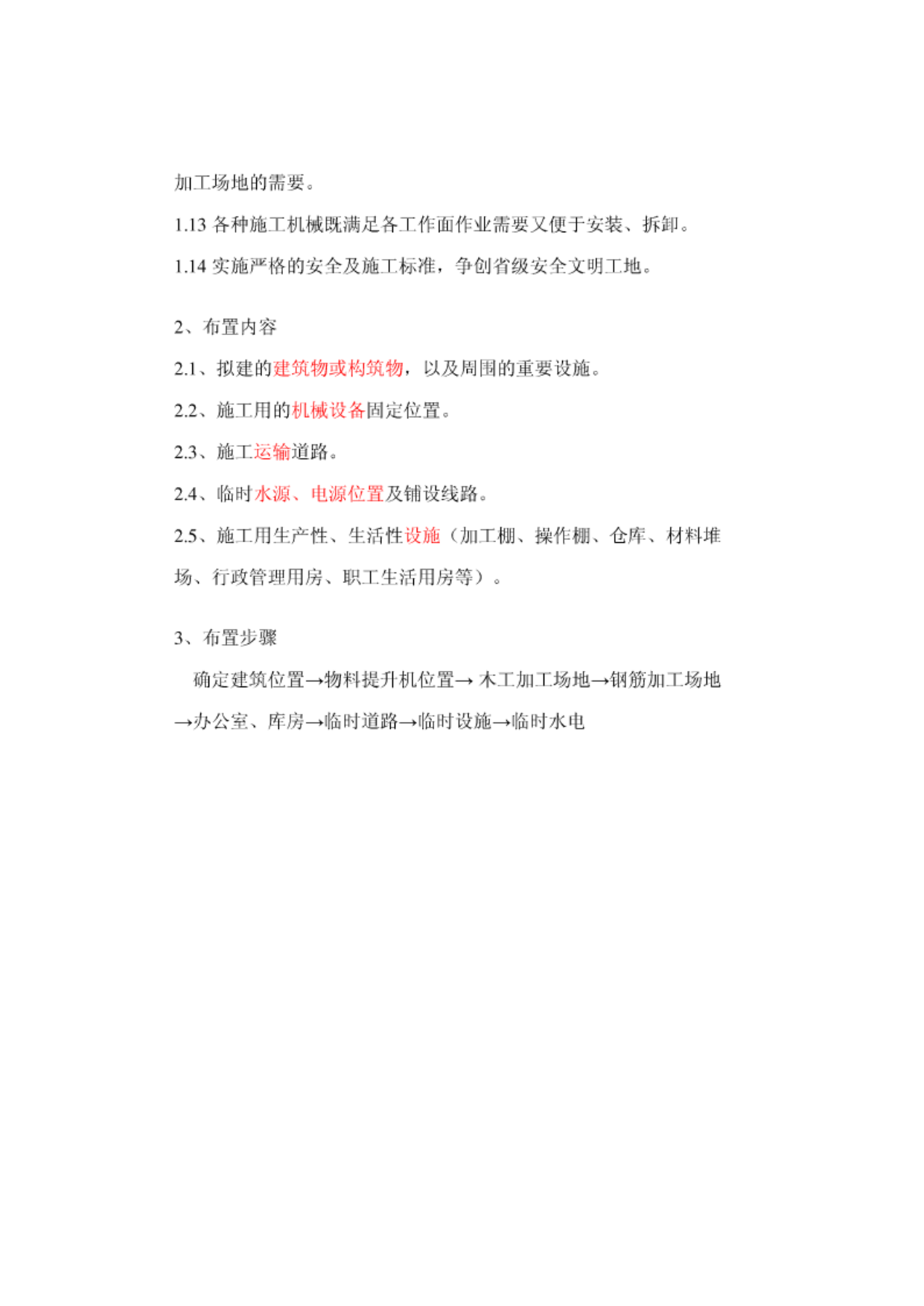 加工场地的需要。

1.13 各种施工机械既满足各工作面作业需要又便于安装、拆卸。

1.14 实施严格的安全及施工标准，争创省级安全文明工地。

2、布置内容

2.1、拟建的建筑物或构筑物，以及周围的重要设施。

2.2、施工用的机械设备固定位置。

2.3、施工运输道路。

2.4、临时水源、电源位置及铺设线路。

2.5、施工用生产性、生活性设施（加工棚、操作棚、仓库、材料堆场、行政管理用房、职工生活用房等）。

3、布置步骤

确定建筑位置→物料提升机位置→ 木工加工场地→钢筋加工场地→办公室、库房→临时道路→临时设施→临时水电